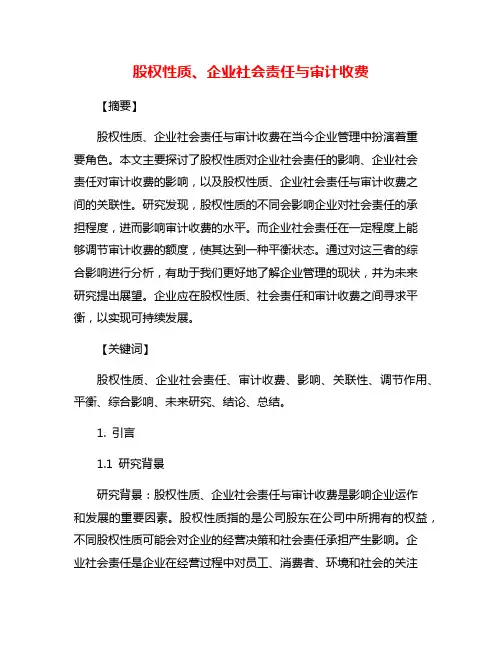 股权性质、企业社会责任与审计收费

【摘要】

股权性质、企业社会责任与审计收费在当今企业管理中扮演着重要角色。本文主要探讨了股权性质对企业社会责任的影响、企业社会责任对审计收费的影响，以及股权性质、企业社会责任与审计收费之间的关联性。研究发现，股权性质的不同会影响企业对社会责任的承担程度，进而影响审计收费的水平。而企业社会责任在一定程度上能够调节审计收费的额度，使其达到一种平衡状态。通过对这三者的综合影响进行分析，有助于我们更好地了解企业管理的现状，并为未来研究提出展望。企业应在股权性质、社会责任和审计收费之间寻求平衡，以实现可持续发展。

【关键词】

股权性质、企业社会责任、审计收费、影响、关联性、调节作用、平衡、综合影响、未来研究、结论、总结。

1. 引言

1.1 研究背景

研究背景：股权性质、企业社会责任与审计收费是影响企业运作和发展的重要因素。股权性质指的是公司股东在公司中所拥有的权益，不同股权性质可能会对企业的经营决策和社会责任承担产生影响。企业社会责任是企业在经营过程中对员工、消费者、环境和社会的关注